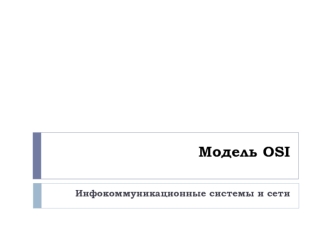 Модель OSI

Инфокоммуникационные системы и сети